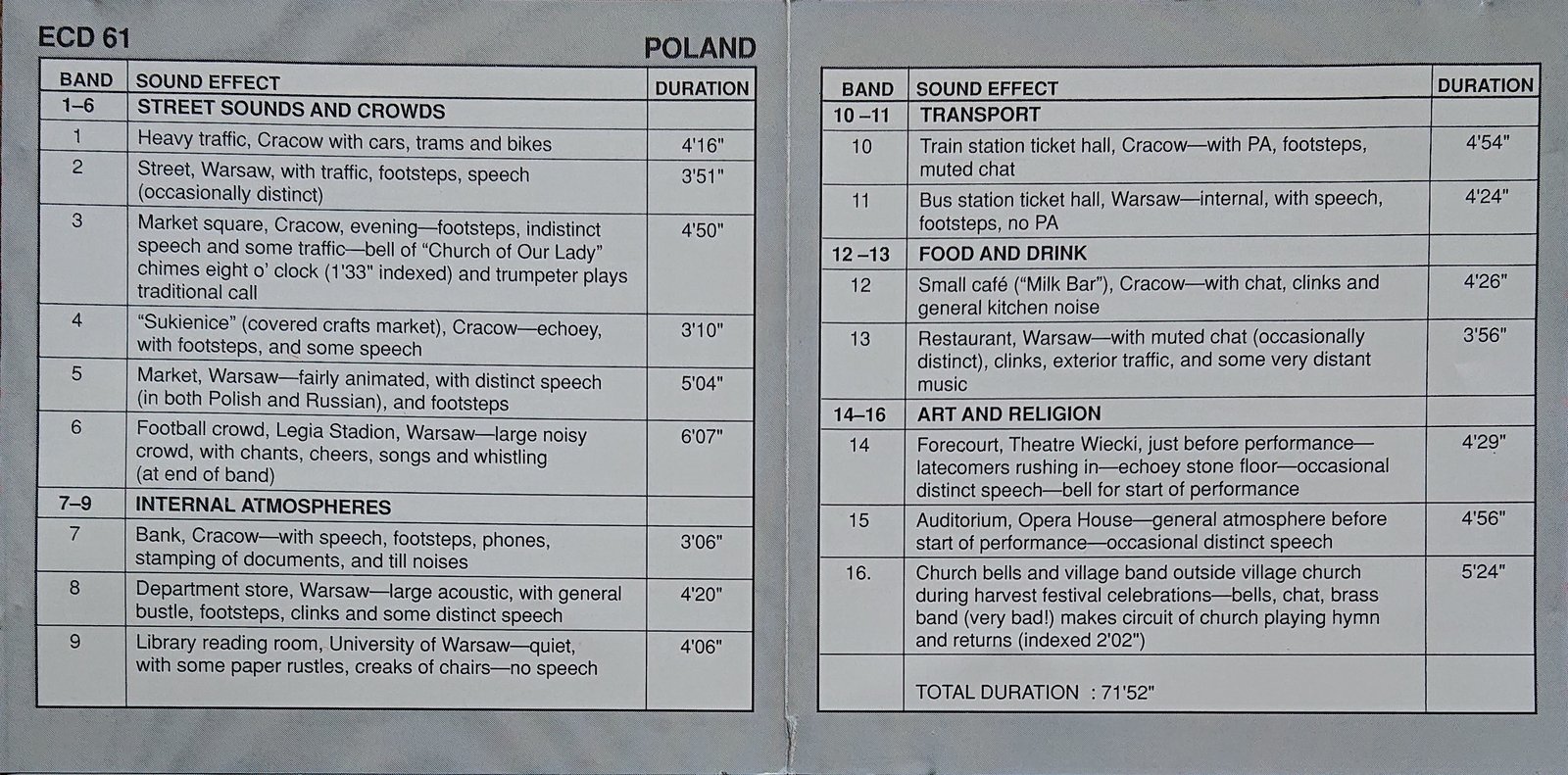 ECD 61

POLAND

| BAND | SOUND EFFECT | DURATION |
|---|---|---|
| 1–6 | STREET SOUNDS AND CROWDS | |
| 1 | Heavy traffic, Cracow with cars, trams and bikes | 4'16" |
| 2 | Street, Warsaw, with traffic, footsteps, speech (occasionally distinct) | 3'51" |
| 3 | Market square, Cracow, evening—footsteps, indistinct speech and some traffic—bell of "Church of Our Lady" chimes eight o' clock (1'33" indexed) and trumpeter plays traditional call | 4'50" |
| 4 | "Sukienice" (covered crafts market), Cracow—echoey, with footsteps, and some speech | 3'10" |
| 5 | Market, Warsaw—fairly animated, with distinct speech (in both Polish and Russian), and footsteps | 5'04" |
| 6 | Football crowd, Legia Stadion, Warsaw—large noisy crowd, with chants, cheers, songs and whistling (at end of band) | 6'07" |
| 7–9 | INTERNAL ATMOSPHERES | |
| 7 | Bank, Cracow—with speech, footsteps, phones, stamping of documents, and till noises | 3'06" |
| 8 | Department store, Warsaw—large acoustic, with general bustle, footsteps, clinks and some distinct speech | 4'20" |
| 9 | Library reading room, University of Warsaw—quiet, with some paper rustles, creaks of chairs—no speech | 4'06" |

| BAND | SOUND EFFECT | DURATION |
|---|---|---|
| 10 –11 | TRANSPORT | |
| 10 | Train station ticket hall, Cracow—with PA, footsteps, muted chat | 4'54" |
| 11 | Bus station ticket hall, Warsaw—internal, with speech, footsteps, no PA | 4'24" |
| 12 –13 | FOOD AND DRINK | |
| 12 | Small café ("Milk Bar"), Cracow—with chat, clinks and general kitchen noise | 4'26" |
| 13 | Restaurant, Warsaw—with muted chat (occasionally distinct), clinks, exterior traffic, and some very distant music | 3'56" |
| 14–16 | ART AND RELIGION | |
| 14 | Forecourt, Theatre Wiecki, just before performance—latecomers rushing in—echoey stone floor—occasional distinct speech—bell for start of performance | 4'29" |
| 15 | Auditorium, Opera House—general atmosphere before start of performance—occasional distinct speech | 4'56" |
| 16. | Church bells and village band outside village church during harvest festival celebrations—bells, chat, brass band (very bad!) makes circuit of church playing hymn and returns (indexed 2'02") | 5'24" |
| | TOTAL DURATION : 71'52" | |